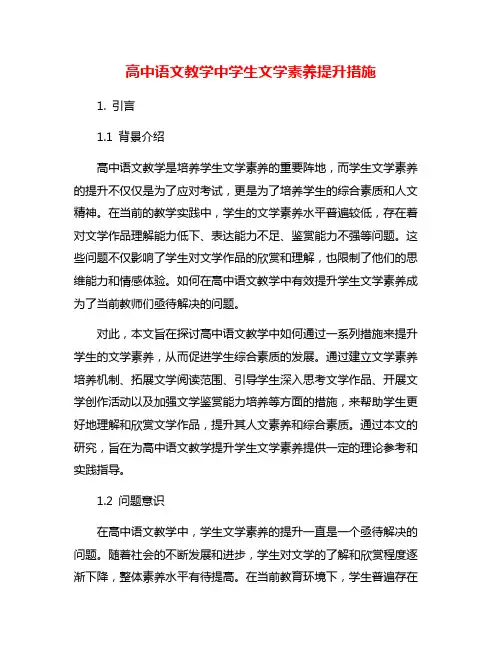 高中语文教学中学生文学素养提升措施

1. 引言

1.1 背景介绍

高中语文教学是培养学生文学素养的重要阵地，而学生文学素养的提升不仅仅是为了应对考试，更是为了培养学生的综合素质和人文精神。在当前的教学实践中，学生的文学素养水平普遍较低，存在着对文学作品理解能力低下、表达能力不足、鉴赏能力不强等问题。这些问题不仅影响了学生对文学作品的欣赏和理解，也限制了他们的思维能力和情感体验。如何在高中语文教学中有效提升学生文学素养成为了当前教师们亟待解决的问题。

对此，本文旨在探讨高中语文教学中如何通过一系列措施来提升学生的文学素养，从而促进学生综合素质的发展。通过建立文学素养培养机制、拓展文学阅读范围、引导学生深入思考文学作品、开展文学创作活动以及加强文学鉴赏能力培养等方面的措施，来帮助学生更好地理解和欣赏文学作品，提升其人文素养和综合素质。通过本文的研究，旨在为高中语文教学提升学生文学素养提供一定的理论参考和实践指导。

1.2 问题意识

在高中语文教学中，学生文学素养的提升一直是一个亟待解决的问题。随着社会的不断发展和进步，学生对文学的了解和欣赏程度逐渐下降，整体素养水平有待提高。在当前教育环境下，学生普遍存在